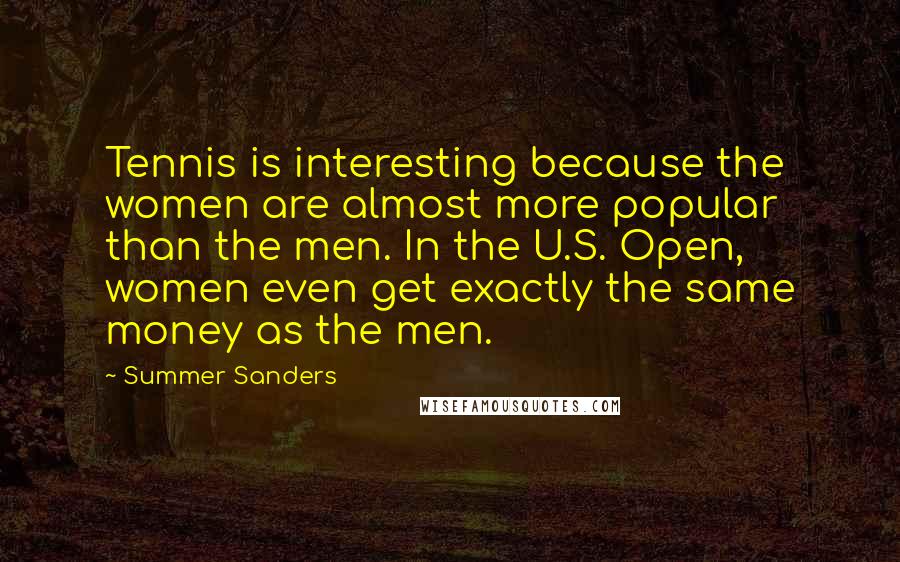 Tennis is interesting because the women are almost more popular than the men. In the U.S. Open, women even get exactly the same money as the men.

~ Summer Sanders

WISEFAMOUSQUOTES.COM